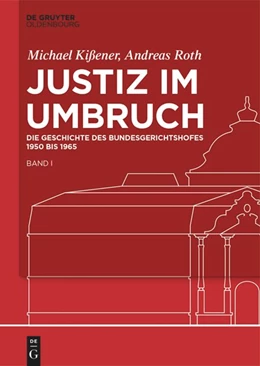 DE GRUYTER
OLDENBOURG

Michael Kißener, Andreas Roth

JUSTIZ IM UMBRUCH

DIE GESCHICHTE DES BUNDESGERICHTSHOFES 1950 BIS 1965

BAND I

DE
G